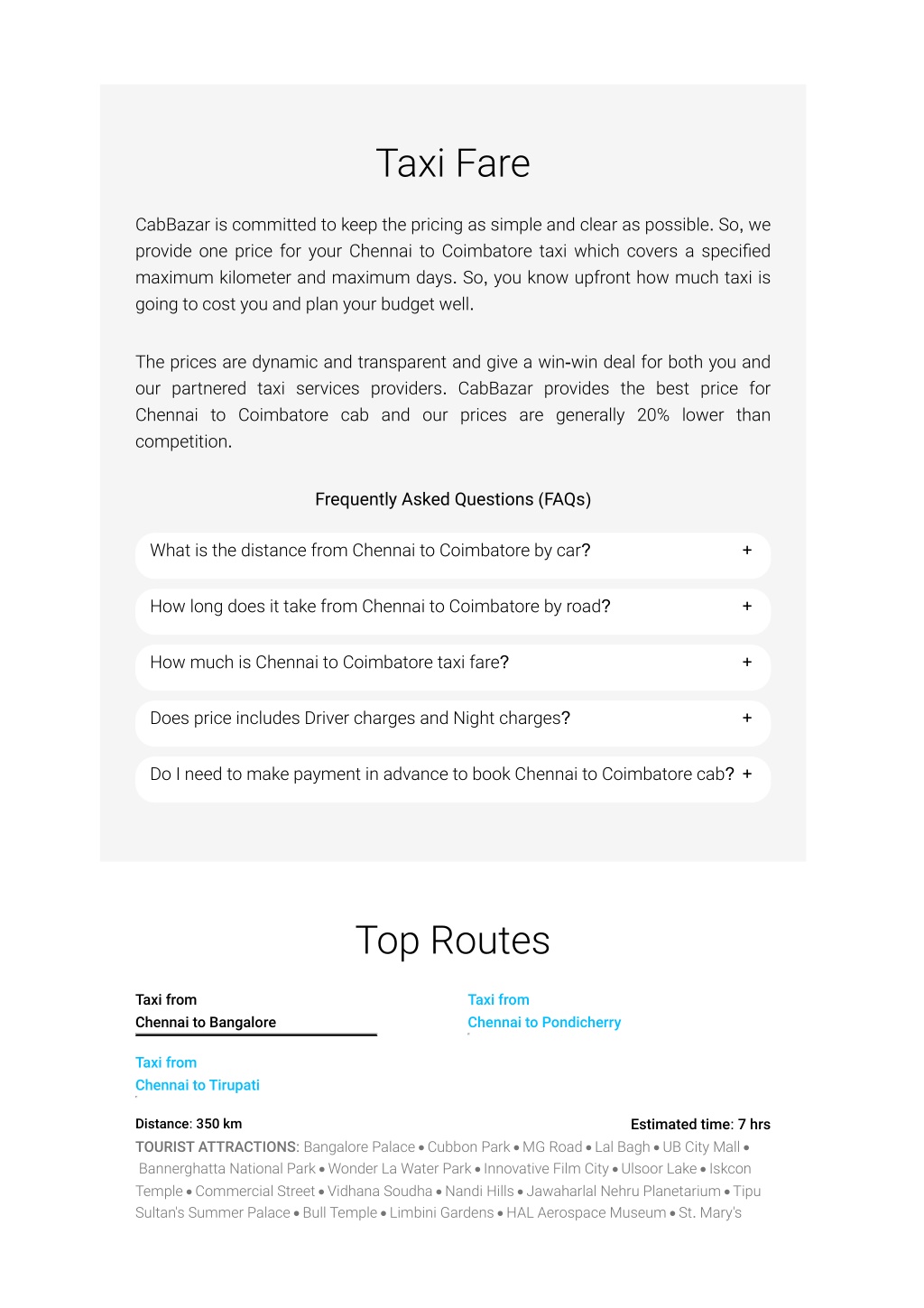 Taxi Fare

CabBazar is committed to keep the pricing as simple and clear as possible. So, we provide one price for your Chennai to Coimbatore taxi which covers a specified maximum kilometer and maximum days. So, you know upfront how much taxi is going to cost you and plan your budget well.

The prices are dynamic and transparent and give a win-win deal for both you and our partnered taxi services providers. CabBazar provides the best price for Chennai to Coimbatore cab and our prices are generally 20% lower than competition.

Frequently Asked Questions (FAQs)

What is the distance from Chennai to Coimbatore by car? +

How long does it take from Chennai to Coimbatore by road? +

How much is Chennai to Coimbatore taxi fare? +

Does price includes Driver charges and Night charges? +

Do I need to make payment in advance to book Chennai to Coimbatore cab? +

Top Routes

Taxi from
Chennai to Bangalore

Taxi from
Chennai to Pondicherry

Taxi from
Chennai to Tirupati

Distance: 350 km

Estimated time: 7 hrs

TOURIST ATTRACTIONS: Bangalore Palace • Cubbon Park • MG Road • Lal Bagh • UB City Mall • Bannerghatta National Park • Wonder La Water Park • Innovative Film City • Ulsoor Lake • Iskcon Temple • Commercial Street • Vidhana Soudha • Nandi Hills • Jawaharlal Nehru Planetarium • Tipu Sultan's Summer Palace • Bull Temple • Limbini Gardens • HAL Aerospace Museum • St. Mary's